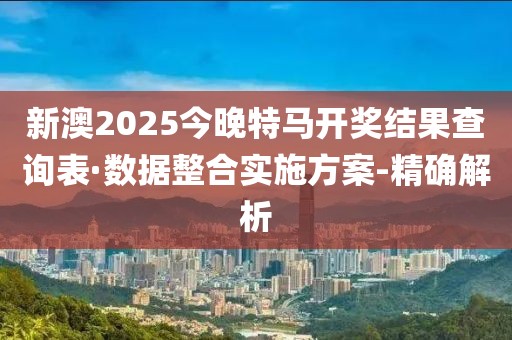 新澳2025今晚特马开奖结果查询表·数据整合实施方案-精确解析